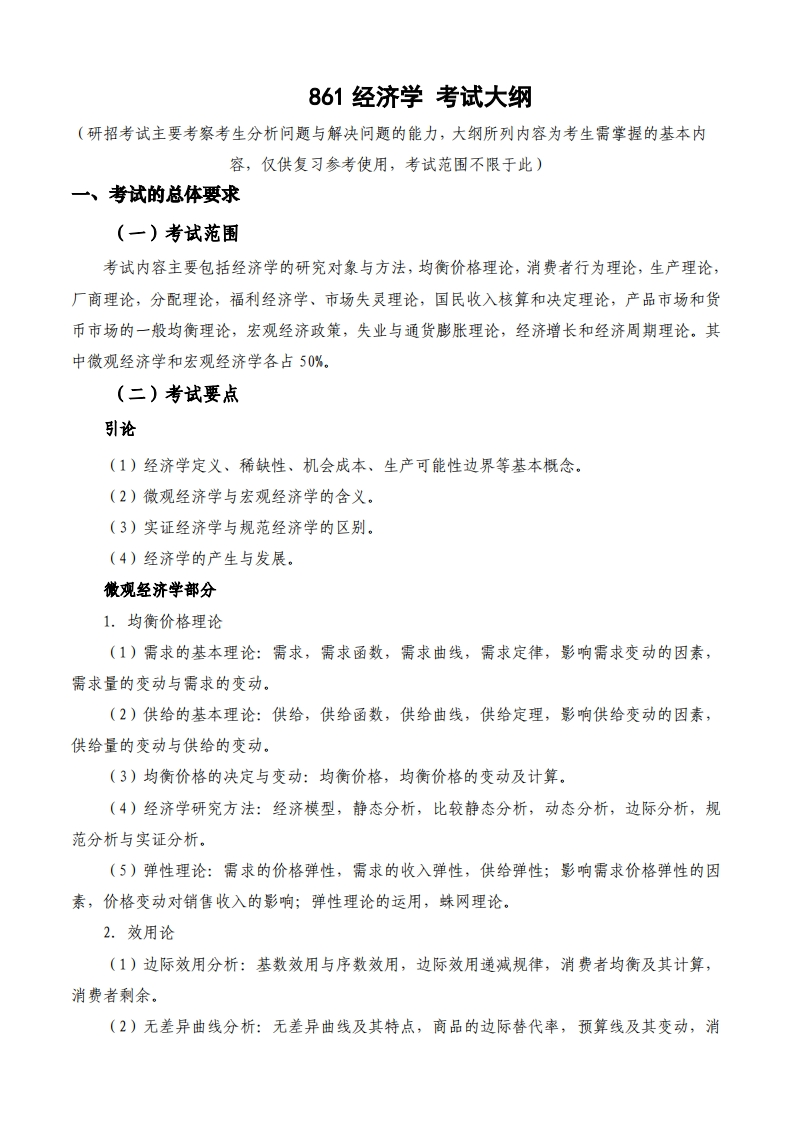 861 经济学 考试大纲

（研招考试主要考察考生分析问题与解决问题的能力，大纲所列内容为考生需掌握的基本内容，仅供复习参考使用，考试范围不限于此）

一、考试的总体要求

（一）考试范围

考试内容主要包括经济学的研究对象与方法，均衡价格理论，消费者行为理论，生产理论，厂商理论，分配理论，福利经济学、市场失灵理论，国民收入核算和决定理论，产品市场和货币市场的一般均衡理论，宏观经济政策，失业与通货膨胀理论，经济增长和经济周期理论。其中微观经济学和宏观经济学各占 50%。

（二）考试要点

引论

（1）经济学定义、稀缺性、机会成本、生产可能性边界等基本概念。

（2）微观经济学与宏观经济学的含义。

（3）实证经济学与规范经济学的区别。

（4）经济学的产生与发展。

微观经济学部分

1. 均衡价格理论

（1）需求的基本理论：需求，需求函数，需求曲线，需求定律，影响需求变动的因素，需求量的变动与需求的变动。

（2）供给的基本理论：供给，供给函数，供给曲线，供给定理，影响供给变动的因素，供给量的变动与供给的变动。

（3）均衡价格的决定与变动：均衡价格，均衡价格的变动及计算。

（4）经济学研究方法：经济模型，静态分析，比较静态分析，动态分析，边际分析，规范分析与实证分析。

（5）弹性理论：需求的价格弹性，需求的收入弹性，供给弹性；影响需求价格弹性的因素，价格变动对销售收入的影响；弹性理论的运用，蛛网理论。

2. 效用论

（1）边际效用分析：基数效用与序数效用，边际效用递减规律，消费者均衡及其计算，消费者剩余。

（2）无差异曲线分析：无差异曲线及其特点，商品的边际替代率，预算线及其变动，消